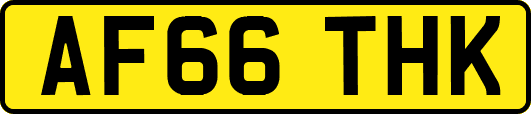 AF66 THK